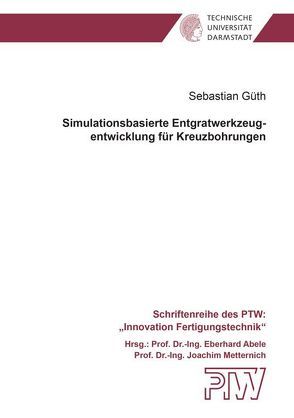 TECHNISCHE UNIVERSITÄT DARMSTADT

Sebastian Güth

Simulationsbasierte Entgratwerkzeugentwicklung für Kreuzbohrungen

Schriftenreihe des PTW: „Innovation Fertigungstechnik“

Hrsg.: Prof. Dr.-Ing. Eberhard Abele
Prof. Dr.-Ing. Joachim Metternich

PTW